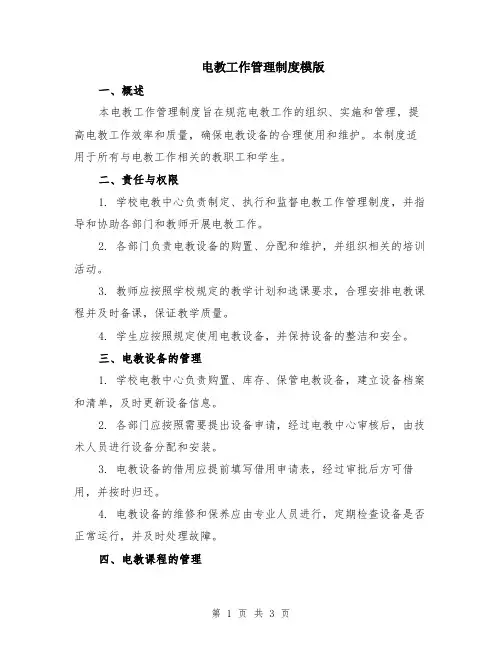 电教工作管理制度模版

一、概述

本电教工作管理制度旨在规范电教工作的组织、实施和管理，提高电教工作效率和质量，确保电教设备的合理使用和维护。本制度适用于所有与电教工作相关的教职工和学生。

二、责任与权限

1. 学校电教中心负责制定、执行和监督电教工作管理制度，并指导和协助各部门和教师开展电教工作。

2. 各部门负责电教设备的购置、分配和维护，并组织相关的培训活动。

3. 教师应按照学校规定的教学计划和选课要求，合理安排电教课程并及时备课，保证教学质量。

4. 学生应按照规定使用电教设备，并保持设备的整洁和安全。

三、电教设备的管理

1. 学校电教中心负责购置、库存、保管电教设备，建立设备档案和清单，及时更新设备信息。

2. 各部门应按照需要提出设备申请，经过电教中心审核后，由技术人员进行设备分配和安装。

3. 电教设备的借用应提前填写借用申请表，经过审批后方可借用，并按时归还。

4. 电教设备的维修和保养应由专业人员进行，定期检查设备是否正常运行，并及时处理故障。

四、电教课程的管理

第 1 页 共 3 页